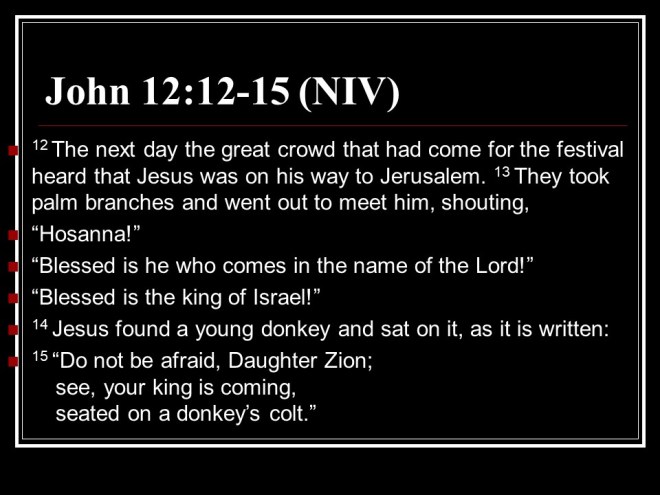 John 12:12-15 (NIV)

• $^{12}$ The next day the great crowd that had come for the festival heard that Jesus was on his way to Jerusalem. $^{13}$ They took palm branches and went out to meet him, shouting,
• "Hosanna!"
• "Blessed is he who comes in the name of the Lord!"
• "Blessed is the king of Israel!"
• $^{14}$ Jesus found a young donkey and sat on it, as it is written:
• $^{15}$ "Do not be afraid, Daughter Zion;
see, your king is coming,
seated on a donkey's colt."